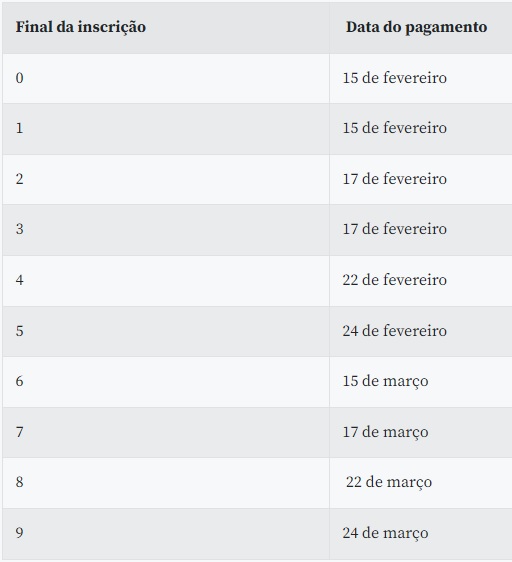 | Final da inscrição | Data do pagamento |
|---|---|
| 0 | 15 de fevereiro |
| 1 | 15 de fevereiro |
| 2 | 17 de fevereiro |
| 3 | 17 de fevereiro |
| 4 | 22 de fevereiro |
| 5 | 24 de fevereiro |
| 6 | 15 de março |
| 7 | 17 de março |
| 8 | 22 de março |
| 9 | 24 de março |